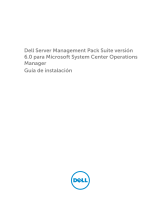 Dell Server Management Pack Suite versión 6.0 para Microsoft System Center Operations Manager
Guía de instalación

DELL